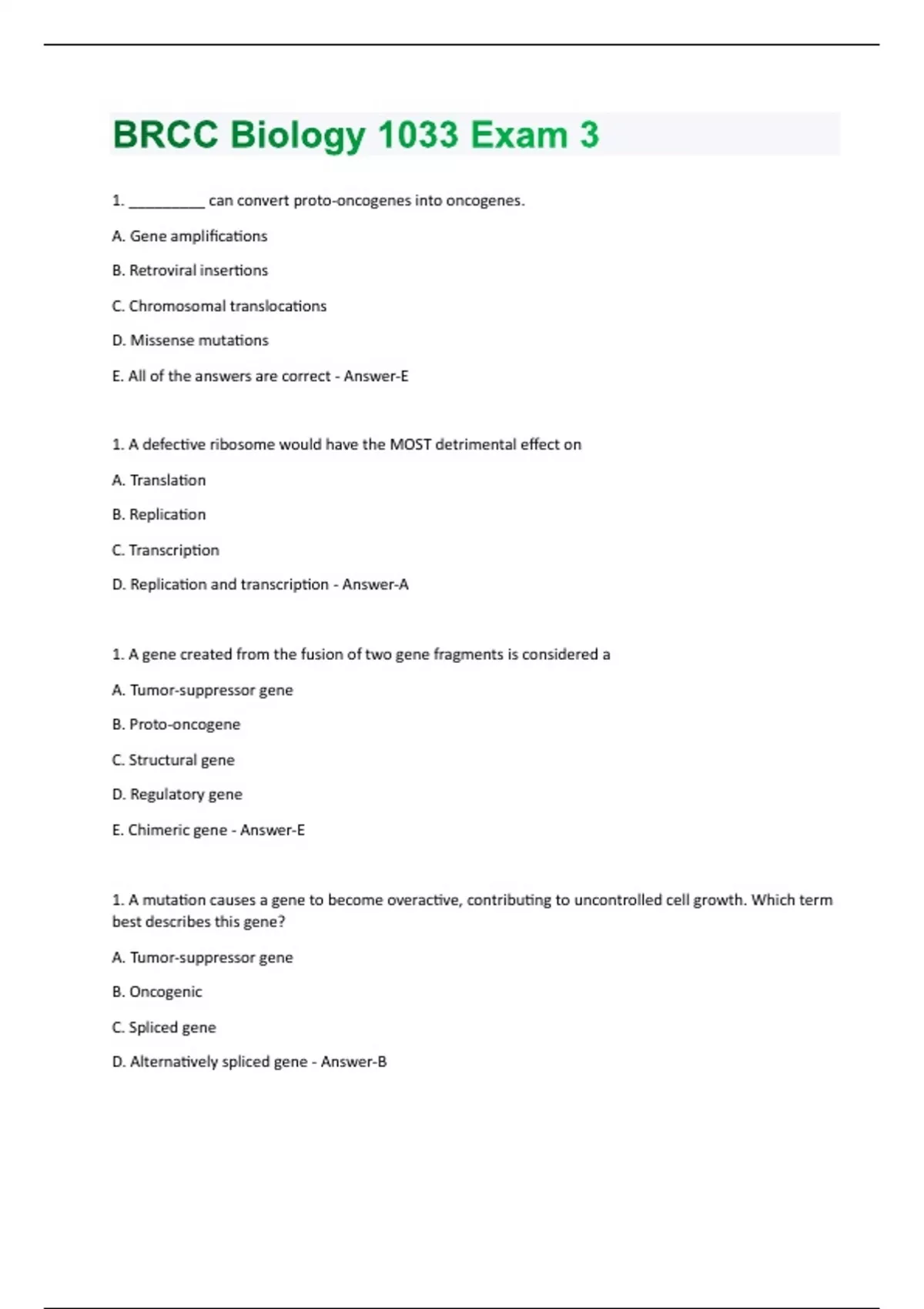 BRCC Biology 1033 Exam 3

1. __________ can convert proto-oncogenes into oncogenes.

A. Gene amplifications

B. Retroviral insertions

C. Chromosomal translocations

D. Missense mutations

E. All of the answers are correct - Answer-E

1. A defective ribosome would have the MOST detrimental effect on

A. Translation

B. Replication

C. Transcription

D. Replication and transcription - Answer-A

1. A gene created from the fusion of two gene fragments is considered a

A. Tumor-suppressor gene

B. Proto-oncogene

C. Structural gene

D. Regulatory gene

E. Chimeric gene - Answer-E

1. A mutation causes a gene to become overactive, contributing to uncontrolled cell growth. Which term best describes this gene?

A. Tumor-suppressor gene

B. Oncogenic

C. Spliced gene

D. Alternatively spliced gene - Answer-B